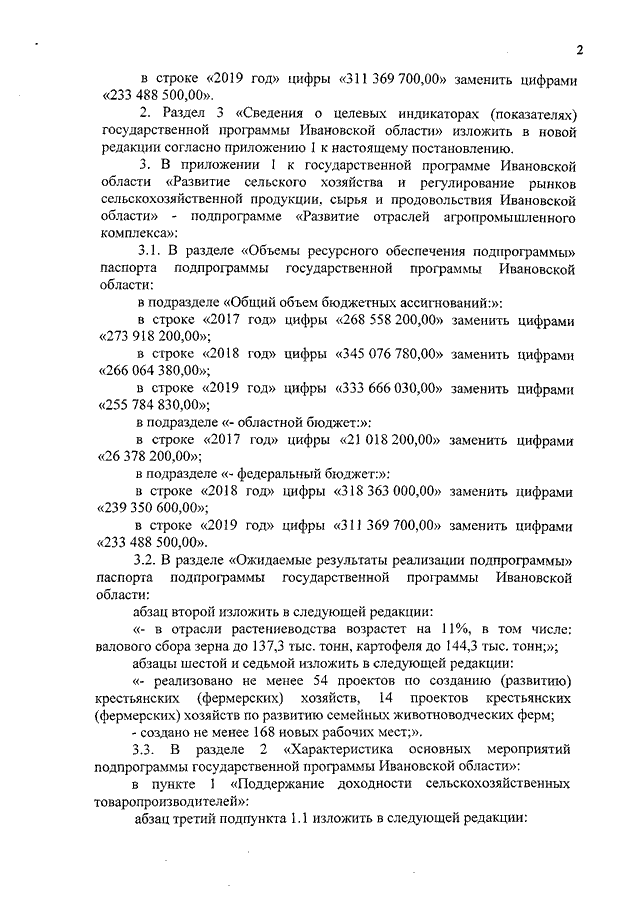 2

в строке «2019 год» цифры «311 369 700,00» заменить цифрами «233 488 500,00».

2. Раздел 3 «Сведения о целевых индикаторах (показателях) государственной программы Ивановской области» изложить в новой редакции согласно приложению 1 к настоящему постановлению.

3. В приложении 1 к государственной программе Ивановской области «Развитие сельского хозяйства и регулирование рынков сельскохозяйственной продукции, сырья и продовольствия Ивановской области» - подпрограмме «Развитие отраслей агропромышленного комплекса»:

3.1. В разделе «Объемы ресурсного обеспечения подпрограммы» паспорта подпрограммы государственной программы Ивановской области:

в подразделе «Общий объем бюджетных ассигнований:»:

в строке «2017 год» цифры «268 558 200,00» заменить цифрами «273 918 200,00»;

в строке «2018 год» цифры «345 076 780,00» заменить цифрами «266 064 380,00»;

в строке «2019 год» цифры «333 666 030,00» заменить цифрами «255 784 830,00»;

в подразделе «- областной бюджет:»:

в строке «2017 год» цифры «21 018 200,00» заменить цифрами «26 378 200,00»;

в подразделе «- федеральный бюджет:»:

в строке «2018 год» цифры «318 363 000,00» заменить цифрами «239 350 600,00»;

в строке «2019 год» цифры «311 369 700,00» заменить цифрами «233 488 500,00».

3.2. В разделе «Ожидаемые результаты реализации подпрограммы» паспорта подпрограммы государственной программы Ивановской области:

абзац второй изложить в следующей редакции:

«- в отрасли растениеводства возрастет на 11%, в том числе: валового сбора зерна до 137,3 тыс. тонн, картофеля до 144,3 тыс. тонн;»;

абзацы шестой и седьмой изложить в следующей редакции:

«- реализовано не менее 54 проектов по созданию (развитию) крестьянских (фермерских) хозяйств, 14 проектов крестьянских (фермерских) хозяйств по развитию семейных животноводческих ферм;

- создано не менее 168 новых рабочих мест;».

3.3. В разделе 2 «Характеристика основных мероприятий подпрограммы государственной программы Ивановской области»:

в пункте 1 «Поддержание доходности сельскохозяйственных товаропроизводителей»:

абзац третий подпункта 1.1 изложить в следующей редакции: